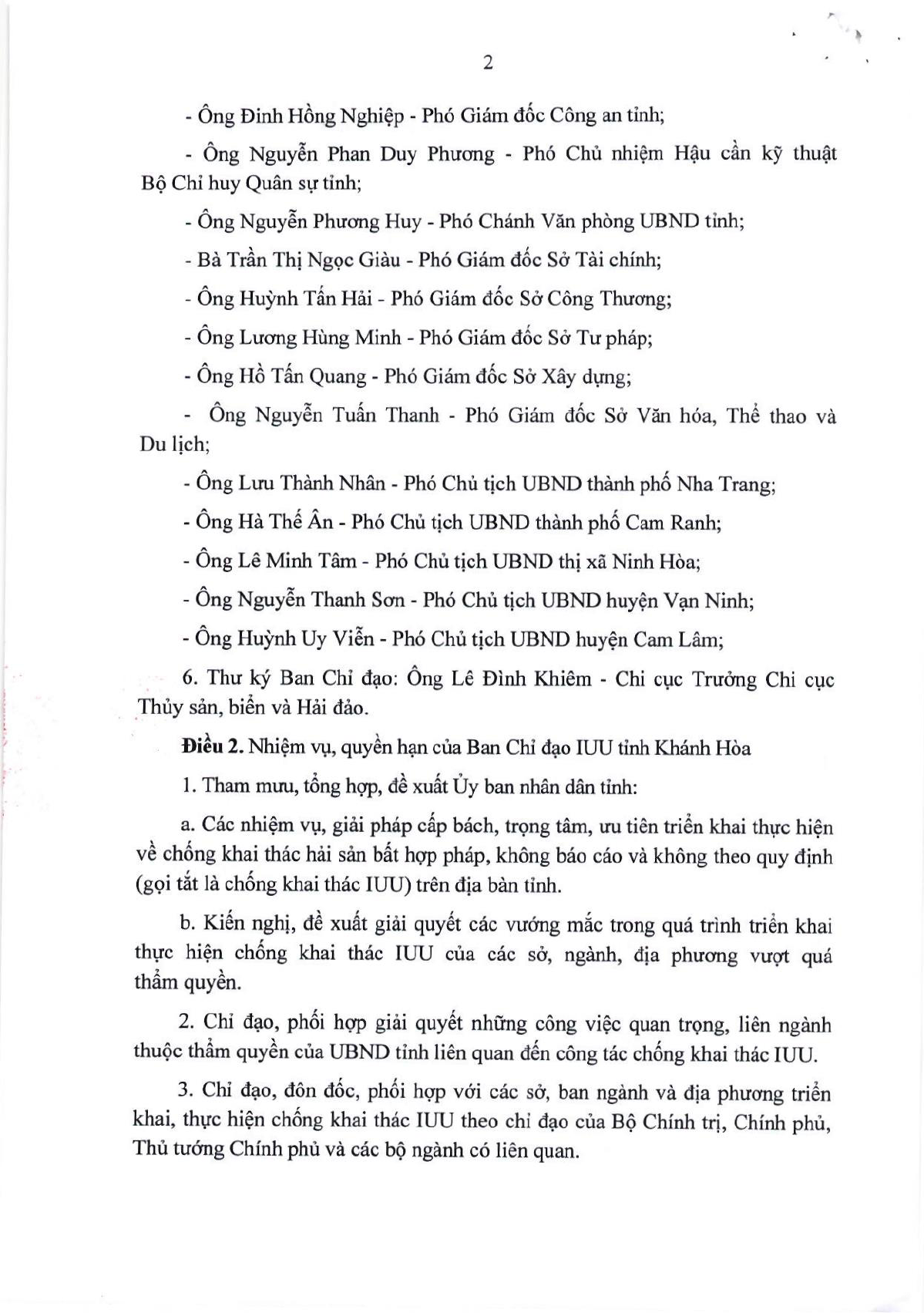 2

- Ông Đinh Hồng Nghiệp - Phó Giám đốc Công an tỉnh;

- Ông Nguyễn Phan Duy Phương - Phó Chủ nhiệm Hậu cần kỹ thuật Bộ Chỉ huy Quân sự tỉnh;

- Ông Nguyễn Phương Huy - Phó Chánh Văn phòng UBND tỉnh;

- Bà Trần Thị Ngọc Giàu - Phó Giám đốc Sở Tài chính;

- Ông Huỳnh Tấn Hải - Phó Giám đốc Sở Công Thương;

- Ông Lương Hùng Minh - Phó Giám đốc Sở Tư pháp;

- Ông Hồ Tấn Quang - Phó Giám đốc Sở Xây dựng;

- Ông Nguyễn Tuấn Thanh - Phó Giám đốc Sở Văn hóa, Thể thao và Du lịch;

- Ông Lưu Thành Nhân - Phó Chủ tịch UBND thành phố Nha Trang;

- Ông Hà Thế Ân - Phó Chủ tịch UBND thành phố Cam Ranh;

- Ông Lê Minh Tâm - Phó Chủ tịch UBND thị xã Ninh Hòa;

- Ông Nguyễn Thanh Sơn - Phó Chủ tịch UBND huyện Vạn Ninh;

- Ông Huỳnh Uy Viễn - Phó Chủ tịch UBND huyện Cam Lâm;

6. Thư ký Ban Chỉ đạo: Ông Lê Đình Khiêm - Chi cục Trưởng Chi cục Thủy sản, biển và Hải đảo.

Điều 2. Nhiệm vụ, quyền hạn của Ban Chỉ đạo IUU tỉnh Khánh Hòa

1. Tham mưu, tổng hợp, đề xuất Ủy ban nhân dân tỉnh:

a. Các nhiệm vụ, giải pháp cấp bách, trọng tâm, ưu tiên triển khai thực hiện về chống khai thác hải sản bất hợp pháp, không báo cáo và không theo quy định (gọi tắt là chống khai thác IUU) trên địa bàn tỉnh.

b. Kiến nghị, đề xuất giải quyết các vướng mắc trong quá trình triển khai thực hiện chống khai thác IUU của các sở, ngành, địa phương vượt quá thẩm quyền.

2. Chỉ đạo, phối hợp giải quyết những công việc quan trọng, liên ngành thuộc thẩm quyền của UBND tỉnh liên quan đến công tác chống khai thác IUU.

3. Chỉ đạo, đôn đốc, phối hợp với các sở, ban ngành và địa phương triển khai, thực hiện chống khai thác IUU theo chỉ đạo của Bộ Chính trị, Chính phủ, Thủ tướng Chính phủ và các bộ ngành có liên quan.